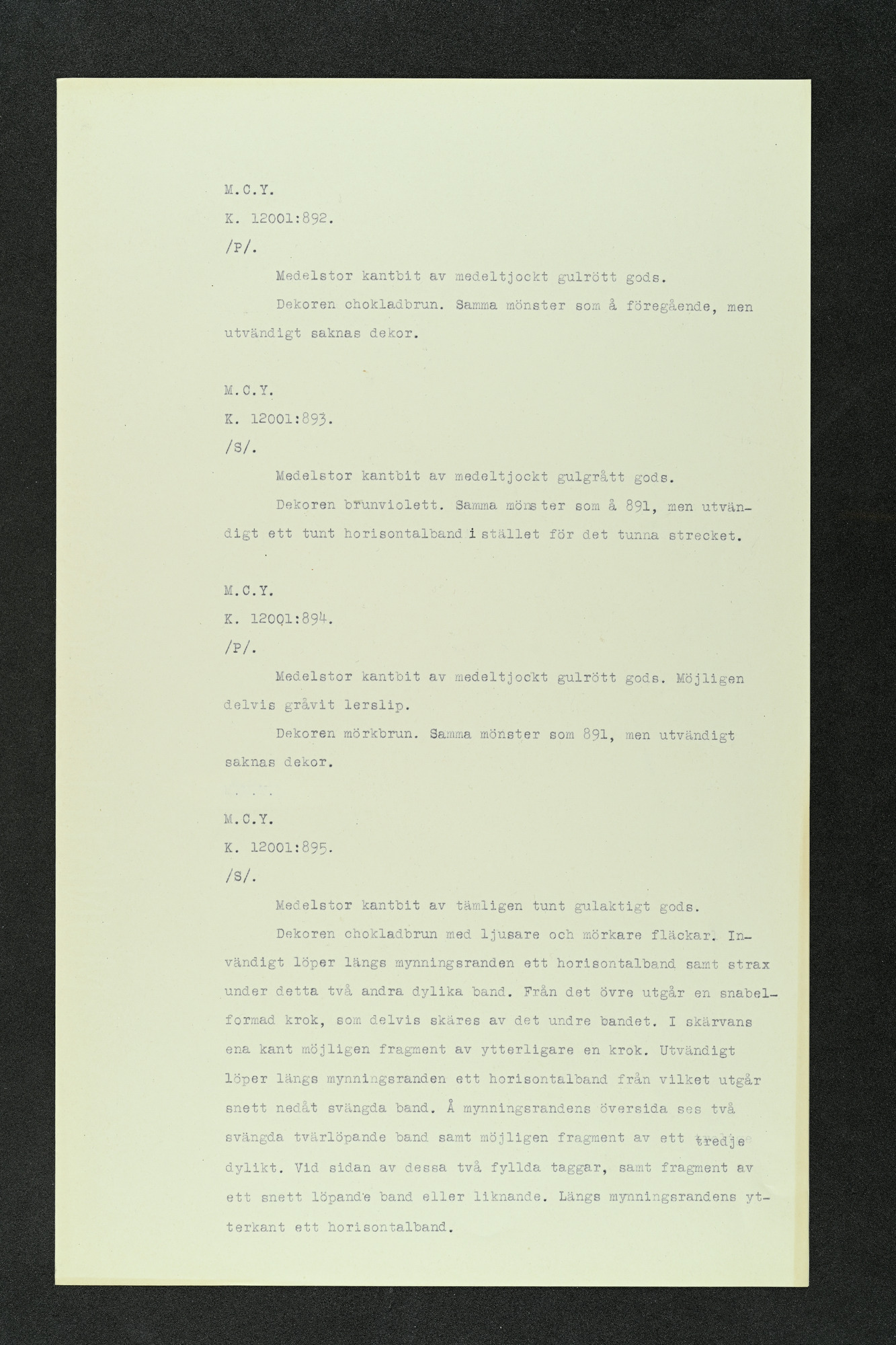 M.C.Y.
K. 12001:892.
/P/.

Medelstor kantbit av medeltjockt gulrött gods.

Dekoren chokladbrun. Samma mönster som å föregående, men utvändigt saknas dekor.

M.C.Y.
K. 12001:893.
/S/.

Medelstor kantbit av medeltjockt gulgrått gods.

Dekoren brunviolett. Samma mönster som å 891, men utvändigt ett tunt horisontalband i stället för det tunna strecket.

M.C.Y.
K. 12001:894.
/P/.

Medelstor kantbit av medeltjockt gulrött gods. Möjligen delvis gråvit lerslip.

Dekoren mörkbrun. Samma mönster som 891, men utvändigt saknas dekor.

M.C.Y.
K. 12001:895.
/S/.

Medelstor kantbit av tämligen tunt gulaktigt gods.

Dekoren chokladbrun med ljusare och mörkare fläckar. Invändigt löper längs mynningsranden ett horisontalband samt strax under detta två andra dylika band. Från det övre utgår en snabelformad krok, som delvis skäres av det undre bandet. I skärvans ena kant möjligen fragment av ytterligare en krok. Utvändigt löper längs mynningsranden ett horisontalband från vilket utgår snett nedåt svängda band. Å mynningsrandens översida ses två svängda tvärlöpande band samt möjligen fragment av ett tredje dylikt. Vid sidan av dessa två fyllda taggar, samt fragment av ett snett löpande band eller liknande. Längs mynningsrandens ytterkant ett horisontalband.